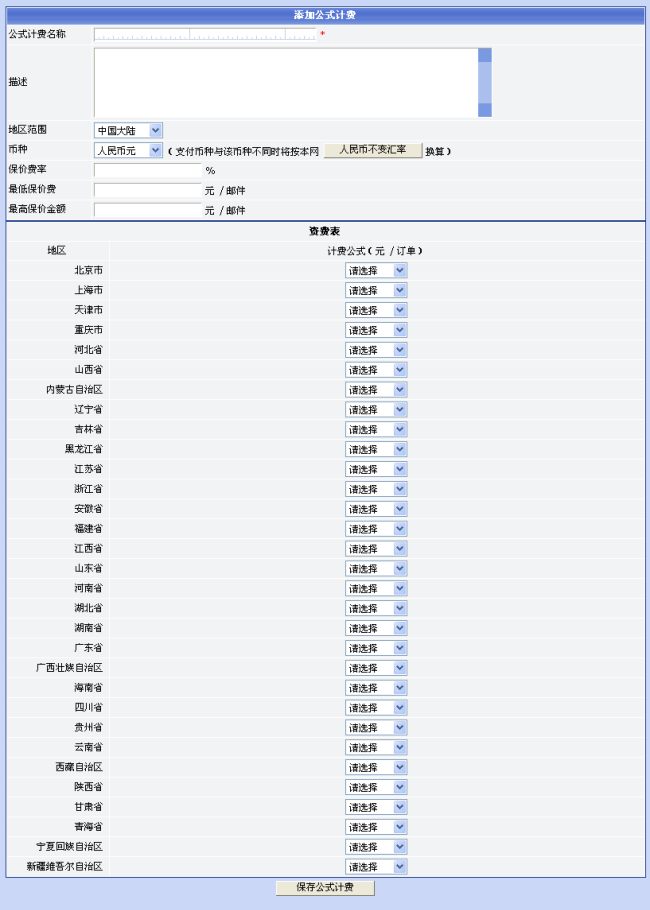 添加公式计费

公式计费名称 *

描述

地区范围 中国大陆

币种 人民币元 （支付币种与该币种不同时将按本网 人民币不变汇率 换算）

保价费率 %

最低保价费 元 / 邮件

最高保价金额 元 / 邮件

资费表

| 地区 | 计费公式（元 / 订单） |
|---|---|
| 北京市 | 请选择 |
| 上海市 | 请选择 |
| 天津市 | 请选择 |
| 重庆市 | 请选择 |
| 河北省 | 请选择 |
| 山西省 | 请选择 |
| 内蒙古自治区 | 请选择 |
| 辽宁省 | 请选择 |
| 吉林省 | 请选择 |
| 黑龙江省 | 请选择 |
| 江苏省 | 请选择 |
| 浙江省 | 请选择 |
| 安徽省 | 请选择 |
| 福建省 | 请选择 |
| 江西省 | 请选择 |
| 山东省 | 请选择 |
| 河南省 | 请选择 |
| 湖北省 | 请选择 |
| 湖南省 | 请选择 |
| 广东省 | 请选择 |
| 广西壮族自治区 | 请选择 |
| 海南省 | 请选择 |
| 四川省 | 请选择 |
| 贵州省 | 请选择 |
| 云南省 | 请选择 |
| 西藏自治区 | 请选择 |
| 陕西省 | 请选择 |
| 甘肃省 | 请选择 |
| 青海省 | 请选择 |
| 宁夏回族自治区 | 请选择 |
| 新疆维吾尔自治区 | 请选择 |

保存公式计费